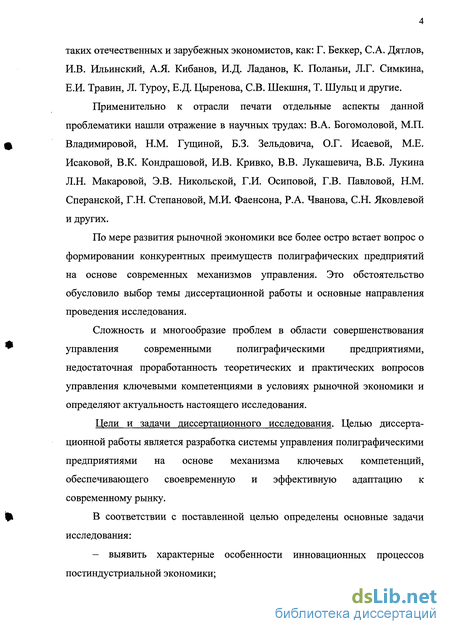 4

таких отечественных и зарубежных экономистов, как: Г. Беккер, С.А. Дятлов, И.В. Ильинский, А.Я. Кибанов, И.Д. Ладанов, К. Поланьи, Л.Г. Симкина, Е.И. Травин, Л. Туроу, Е.Д. Цыренова, С.В. Шекшня, Т. Шульц и другие.

Применительно к отрасли печати отдельные аспекты данной проблематики нашли отражение в научных трудах: В.А. Богомоловой, М.П. Владимировой, Н.М. Гущиной, Б.З. Зельдовича, О.Г. Исаевой, М.Е. Исаковой, В.К. Кондрашовой, И.В. Кривко, В.В. Лукашевича, В.Б. Лукина Л.Н. Макаровой, Э.В. Никольской, Г.И. Осиповой, Г.В. Павловой, Н.М. Сперанской, Г.Н. Степановой, М.И. Фаенсона, Р.А. Чванова, С.Н. Яковлевой и других.

По мере развития рыночной экономики все более остро встает вопрос о формировании конкурентных преимуществ полиграфических предприятий на основе современных механизмов управления. Это обстоятельство обусловило выбор темы диссертационной работы и основные направления проведения исследования.

Сложность и многообразие проблем в области совершенствования управления современными полиграфическими предприятиями, недостаточная проработанность теоретических и практических вопросов управления ключевыми компетенциями в условиях рыночной экономики и определяют актуальность настоящего исследования.

Цели и задачи диссертационного исследования. Целью диссертационной работы является разработка системы управления полиграфическими предприятиями на основе механизма ключевых компетенций, обеспечивающего своевременную и эффективную адаптацию к современному рынку.

В соответствии с поставленной целью определены основные задачи исследования:

– выявить характерные особенности инновационных процессов постиндустриальной экономики;

dsLib.net
библиотека диссертаций